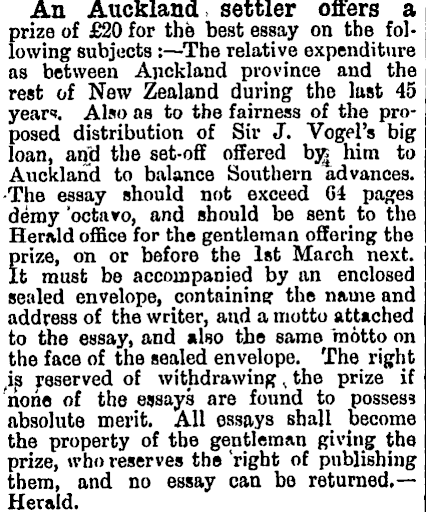 An Auckland settler offers a prize of £20 for the best essay on the following subjects :—The relative expenditure as between Auckland province and the rest of New Zealand during the last 45 years. Also as to the fairness of the proposed distribution of Sir J. Vogel's big loan, and the set-off offered by him to Auckland to balance Southern advances. The essay should not exceed 64 pages demy octavo, and should be sent to the Herald office for the gentleman offering the prize, on or before the 1st March next. It must be accompanied by an enclosed sealed envelope, containing the name and address of the writer, and a motto attached to the essay, and also the same motto on the face of the sealed envelope. The right is reserved of withdrawing the prize if none of the essays are found to possess absolute merit. All essays shall become the property of the gentleman giving the prize, who reserves the right of publishing them, and no essay can be returned.—Herald.